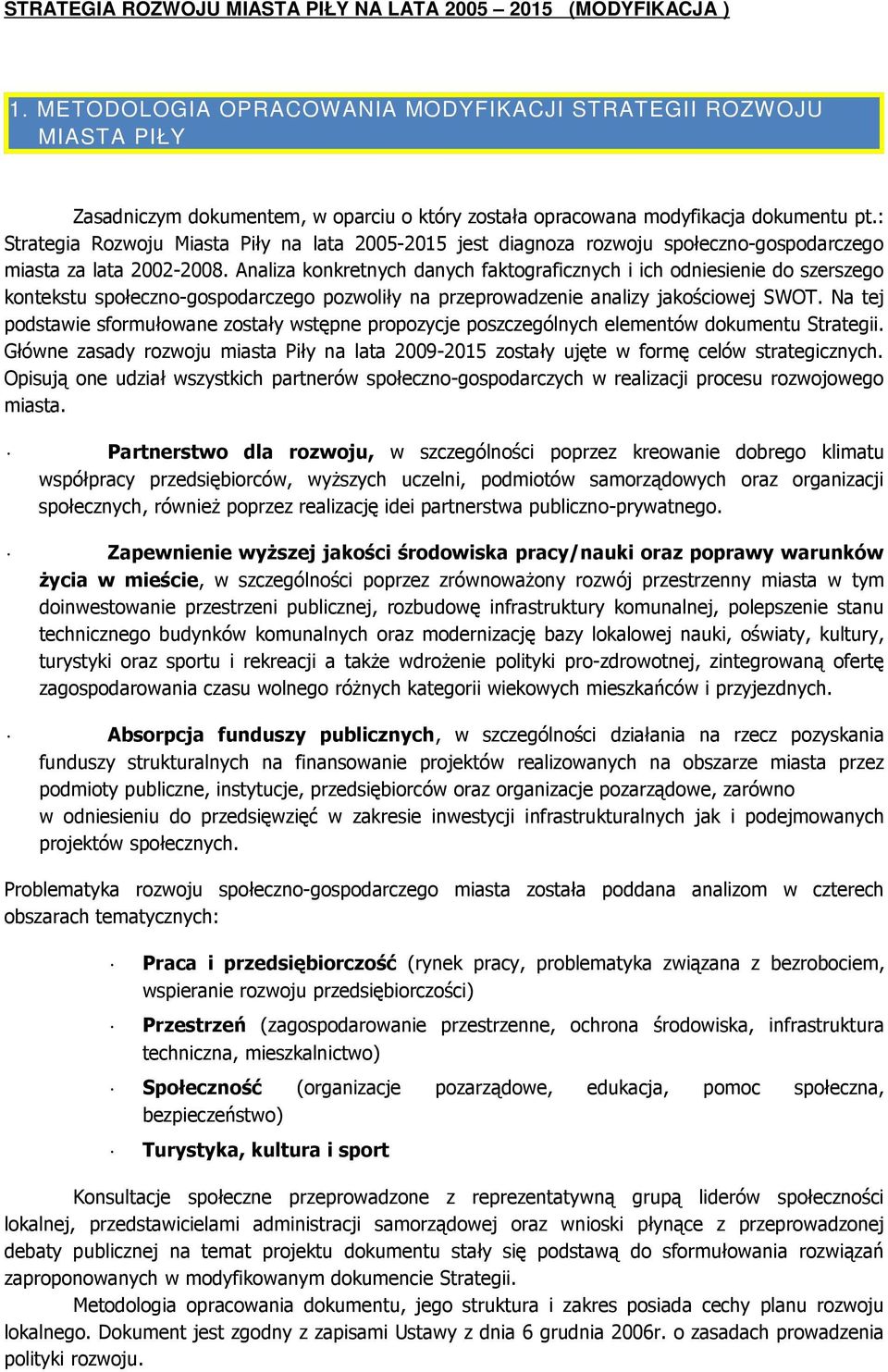 STRATEGIA ROZWOJU MIASTA PIŁY NA LATA 2005 – 2015 (MODYFIKACJA )

1. METODOLOGIA OPRACOWANIA MODYFIKACJI STRATEGII ROZWOJU MIASTA PIŁY

Zasadniczym dokumentem, w oparciu o który została opracowana modyfikacja dokumentu pt.: Strategia Rozwoju Miasta Piły na lata 2005-2015 jest diagnoza rozwoju społeczno-gospodarczego miasta za lata 2002-2008. Analiza konkretnych danych faktograficznych i ich odniesienie do szerszego kontekstu społeczno-gospodarczego pozwoliły na przeprowadzenie analizy jakościowej SWOT. Na tej podstawie sformułowane zostały wstępne propozycje poszczególnych elementów dokumentu Strategii. Główne zasady rozwoju miasta Piły na lata 2009-2015 zostały ujęte w formę celów strategicznych. Opisują one udział wszystkich partnerów społeczno-gospodarczych w realizacji procesu rozwojowego miasta.

· Partnerstwo dla rozwoju, w szczególności poprzez kreowanie dobrego klimatu współpracy przedsiębiorców, wyższych uczelni, podmiotów samorządowych oraz organizacji społecznych, również poprzez realizację idei partnerstwa publiczno-prywatnego.

· Zapewnienie wyższej jakości środowiska pracy/nauki oraz poprawy warunków życia w mieście, w szczególności poprzez zrównoważony rozwój przestrzenny miasta w tym doinwestowanie przestrzeni publicznej, rozbudowę infrastruktury komunalnej, polepszenie stanu technicznego budynków komunalnych oraz modernizację bazy lokalowej nauki, oświaty, kultury, turystyki oraz sportu i rekreacji a także wdrożenie polityki pro-zdrowotnej, zintegrowaną ofertę zagospodarowania czasu wolnego różnych kategorii wiekowych mieszkańców i przyjezdnych.

· Absorpcja funduszy publicznych, w szczególności działania na rzecz pozyskania funduszy strukturalnych na finansowanie projektów realizowanych na obszarze miasta przez podmioty publiczne, instytucje, przedsiębiorców oraz organizacje pozarządowe, zarówno w odniesieniu do przedsięwzięć w zakresie inwestycji infrastrukturalnych jak i podejmowanych projektów społecznych.

Problematyka rozwoju społeczno-gospodarczego miasta została poddana analizom w czterech obszarach tematycznych:

· Praca i przedsiębiorczość (rynek pracy, problematyka związana z bezrobociem, wspieranie rozwoju przedsiębiorczości)

· Przestrzeń (zagospodarowanie przestrzenne, ochrona środowiska, infrastruktura techniczna, mieszkalnictwo)

· Społeczność (organizacje pozarządowe, edukacja, pomoc społeczna, bezpieczeństwo)

· Turystyka, kultura i sport

Konsultacje społeczne przeprowadzone z reprezentatywną grupą liderów społeczności lokalnej, przedstawicielami administracji samorządowej oraz wnioski płynące z przeprowadzonej debaty publicznej na temat projektu dokumentu stały się podstawą do sformułowania rozwiązań zaproponowanych w modyfikowanym dokumencie Strategii.

Metodologia opracowania dokumentu, jego struktura i zakres posiada cechy planu rozwoju lokalnego. Dokument jest zgodny z zapisami Ustawy z dnia 6 grudnia 2006r. o zasadach prowadzenia polityki rozwoju.